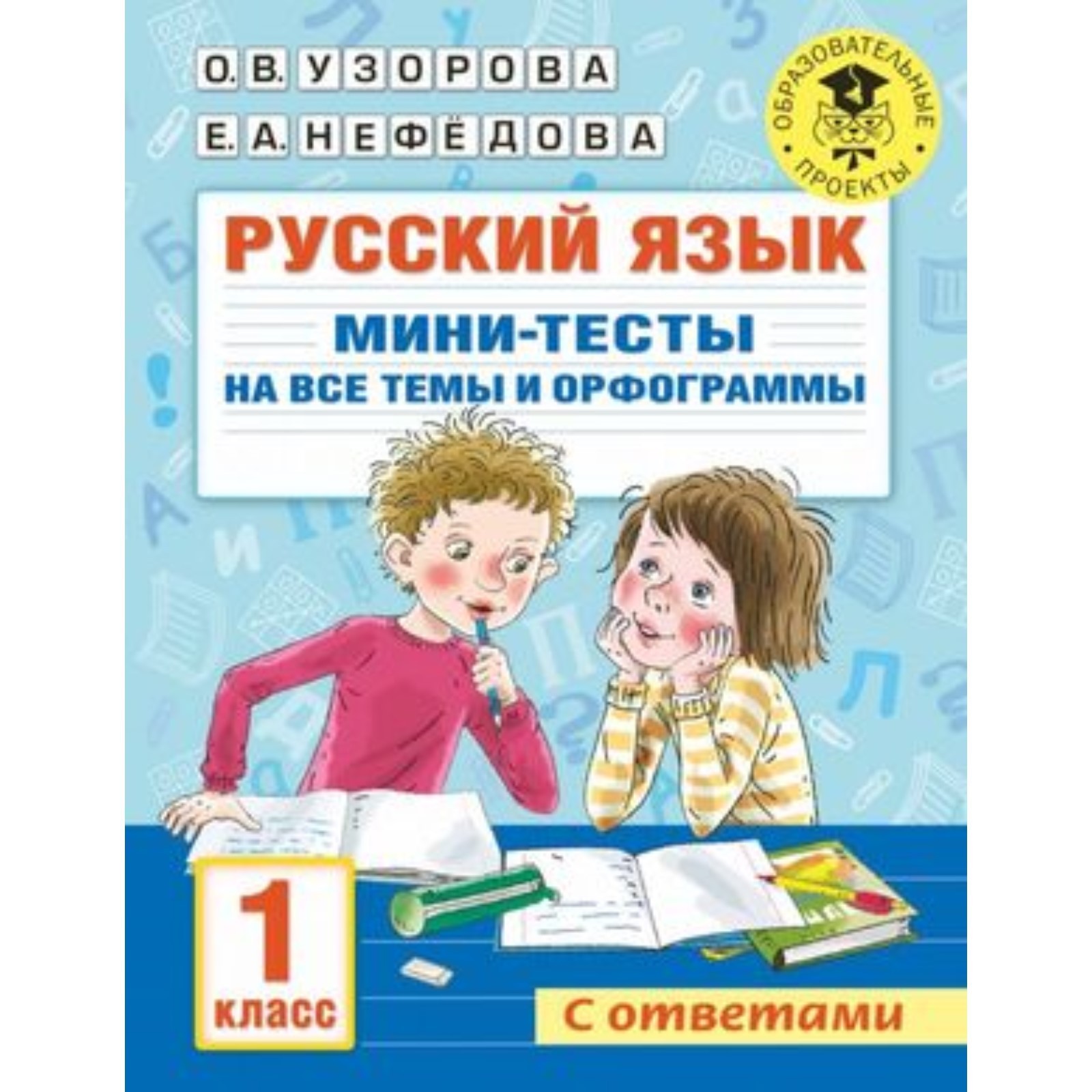 О. В. УЗОРОВА
Е. А. НЕФЁДОВА

ОБРАЗОВАТЕЛЬНЫЕ ПРОЕКТЫ

РУССКИЙ ЯЗЫК
МИНИ-ТЕСТЫ
НА ВСЕ ТЕМЫ И ОРФОГРАММЫ

1 класс

С ответами